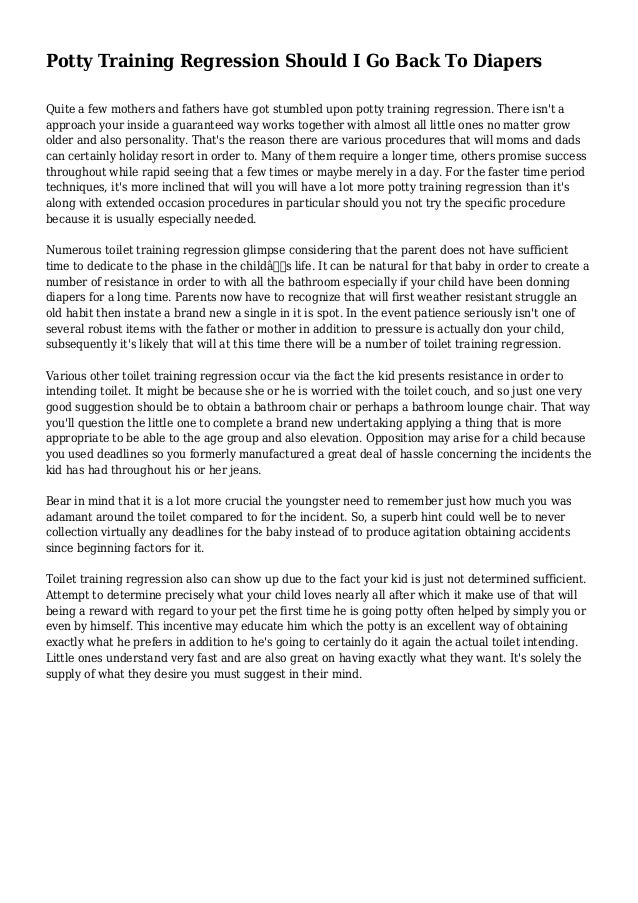 Potty Training Regression Should I Go Back To Diapers

Quite a few mothers and fathers have got stumbled upon potty training regression. There isn't a approach your inside a guaranteed way works together with almost all little ones no matter grow older and also personality. That's the reason there are various procedures that will moms and dads can certainly holiday resort in order to. Many of them require a longer time, others promise success throughout while rapid seeing that a few times or maybe merely in a day. For the faster time period techniques, it's more inclined that will you will have a lot more potty training regression than it's along with extended occasion procedures in particular should you not try the specific procedure because it is usually especially needed.

Numerous toilet training regression glimpse considering that the parent does not have sufficient time to dedicate to the phase in the childâs life. It can be natural for that baby in order to create a number of resistance in order to with all the bathroom especially if your child have been donning diapers for a long time. Parents now have to recognize that will first weather resistant struggle an old habit then instate a brand new a single in it is spot. In the event patience seriously isn't one of several robust items with the father or mother in addition to pressure is actually don your child, subsequently it's likely that will at this time there will be a number of toilet training regression.

Various other toilet training regression occur via the fact the kid presents resistance in order to intending toilet. It might be because she or he is worried with the toilet couch, and so just one very good suggestion should be to obtain a bathroom chair or perhaps a bathroom lounge chair. That way you'll question the little one to complete a brand new undertaking applying a thing that is more appropriate to be able to the age group and also elevation. Opposition may arise for a child because you used deadlines so you formerly manufactured a great deal of hassle concerning the incidents the kid has had throughout his or her jeans.

Bear in mind that it is a lot more crucial the youngster need to remember just how much you was adamant around the toilet compared to for the incident. So, a superb hint could well be to never collection virtually any deadlines for the baby instead of to produce agitation obtaining accidents since beginning factors for it.

Toilet training regression also can show up due to the fact your kid is just not determined sufficient. Attempt to determine precisely what your child loves nearly all after which it make use of that will being a reward with regard to your pet the first time he is going potty often helped by simply you or even by himself. This incentive may educate him which the potty is an excellent way of obtaining exactly what he prefers in addition to he's going to certainly do it again the actual toilet intending. Little ones understand very fast and are also great on having exactly what they want. It's solely the supply of what they desire you must suggest in their mind.